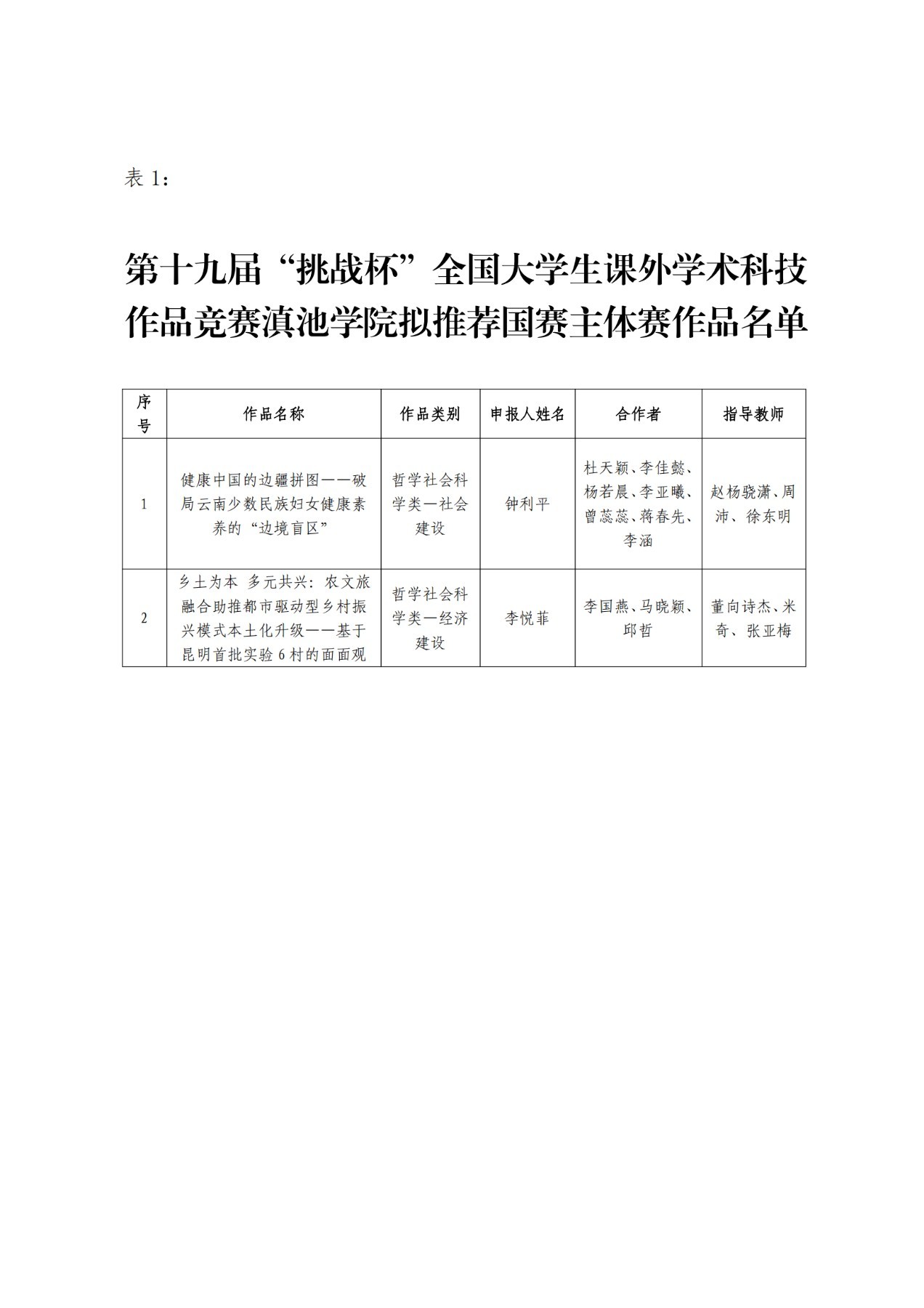 表 1：

第十九届“挑战杯”全国大学生课外学术科技作品竞赛滇池学院拟推荐国赛主体赛作品名单

| 序号 | 作品名称 | 作品类别 | 申报人姓名 | 合作者 | 指导教师 |
|---|---|---|---|---|---|
| 1 | 健康中国的边疆拼图——破局云南少数民族妇女健康素养的“边境盲区” | 哲学社会科学类—社会建设 | 钟利平 | 杜天颖、李佳懿、杨若晨、李亚曦、曾蕊蕊、蒋春先、李涵 | 赵杨骁潇、周沛、徐东明 |
| 2 | 乡土为本 多元共兴：农文旅融合助推都市驱动型乡村振兴模式本土化升级——基于昆明首批实验 6 村的面面观 | 哲学社会科学类—经济建设 | 李悦菲 | 李国燕、马晓颖、邱哲 | 董向诗杰、米奇、张亚梅 |